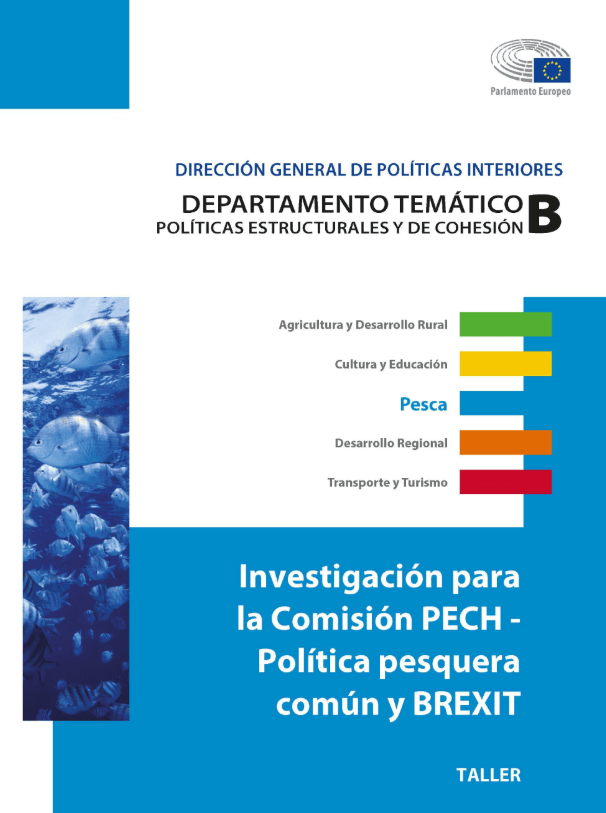 Parlamento Europeo

DIRECCIÓN GENERAL DE POLÍTICAS INTERIORES

DEPARTAMENTO TEMÁTICO B
POLÍTICAS ESTRUCTURALES Y DE COHESIÓN

Agricultura y Desarrollo Rural

Cultura y Educación

Pesca

Desarrollo Regional

Transporte y Turismo

Investigación para la Comisión PECH - Política pesquera común y BREXIT

TALLER